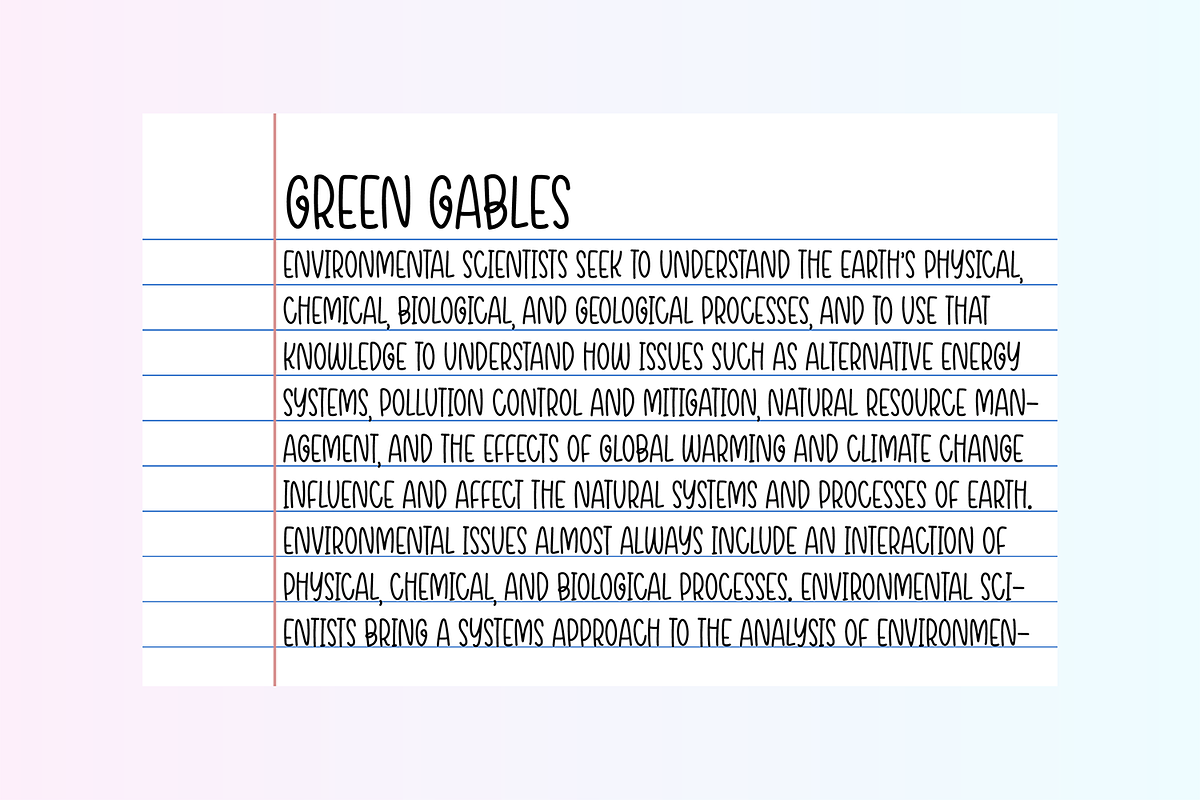 GREEN GABLES

ENVIRONMENTAL SCIENTISTS SEEK TO UNDERSTAND THE EARTH'S PHYSICAL, CHEMICAL, BIOLOGICAL, AND GEOLOGICAL PROCESSES, AND TO USE THAT KNOWLEDGE TO UNDERSTAND HOW ISSUES SUCH AS ALTERNATIVE ENERGY SYSTEMS, POLLUTION CONTROL AND MITIGATION, NATURAL RESOURCE MANAGEMENT, AND THE EFFECTS OF GLOBAL WARMING AND CLIMATE CHANGE INFLUENCE AND AFFECT THE NATURAL SYSTEMS AND PROCESSES OF EARTH. ENVIRONMENTAL ISSUES ALMOST ALWAYS INCLUDE AN INTERACTION OF PHYSICAL, CHEMICAL, AND BIOLOGICAL PROCESSES. ENVIRONMENTAL SCIENTISTS BRING A SYSTEMS APPROACH TO THE ANALYSIS OF ENVIRONMEN-